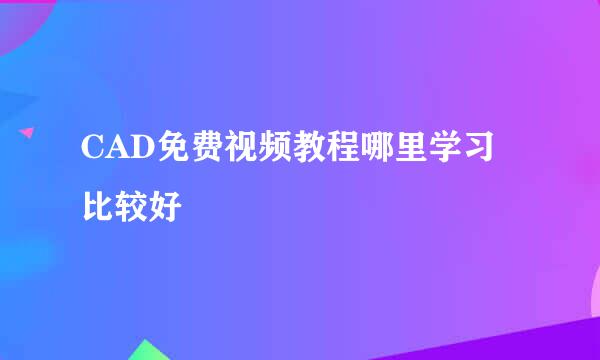 CAD免费视频教程哪里学习比较好